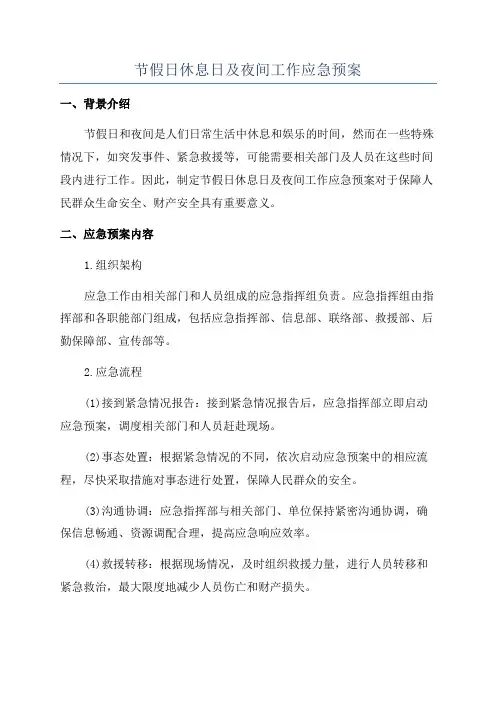 节假日休息日及夜间工作应急预案

一、背景介绍

节假日和夜间是人们日常生活中休息和娱乐的时间，然而在一些特殊情况下，如突发事件、紧急救援等，可能需要相关部门及人员在这些时间段内进行工作。因此，制定节假日休息日及夜间工作应急预案对于保障人民群众生命安全、财产安全具有重要意义。

二、应急预案内容

1.组织架构

应急工作由相关部门和人员组成的应急指挥组负责。应急指挥组由指挥部和各职能部门组成，包括应急指挥部、信息部、联络部、救援部、后勤保障部、宣传部等。

2.应急流程

(1)接到紧急情况报告：接到紧急情况报告后，应急指挥部立即启动应急预案，调度相关部门和人员赶赴现场。

(2)事态处置：根据紧急情况的不同，依次启动应急预案中的相应流程，尽快采取措施对事态进行处置，保障人民群众的安全。

(3)沟通协调：应急指挥部与相关部门、单位保持紧密沟通协调，确保信息畅通、资源调配合理，提高应急响应效率。

(4)救援转移：根据现场情况，及时组织救援力量，进行人员转移和紧急救治，最大限度地减少人员伤亡和财产损失。